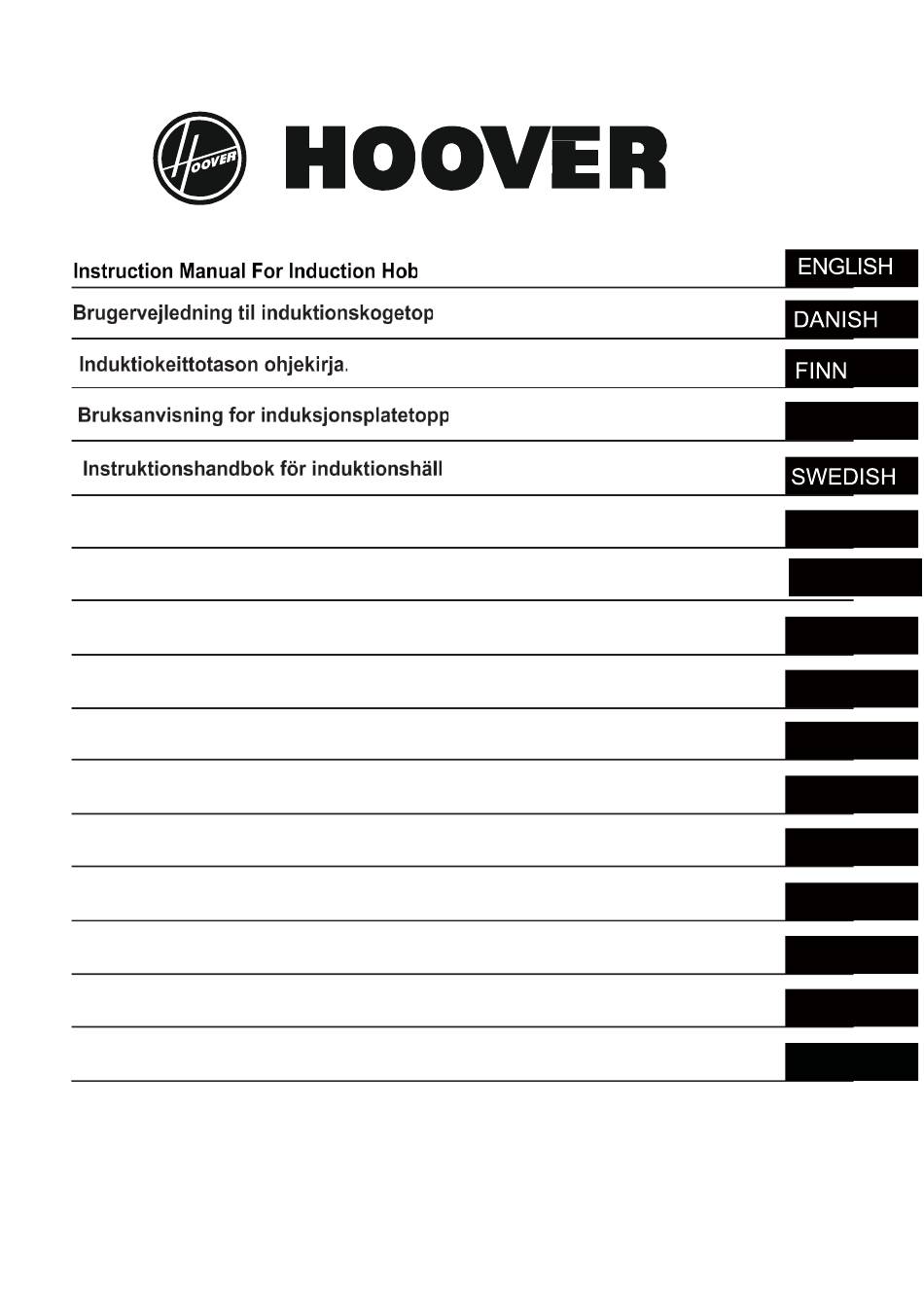 HOOVER

HOOVER

Instruction Manual For Induction Hob
ENGLISH

Brugervejledning til induktionskogetop
DANISH

Induktiokeittotason ohjekirja.
FINN

Bruksanvisning for induksjonsplatetopp

Instruktionshandbok för induktionshäll
SWEDISH